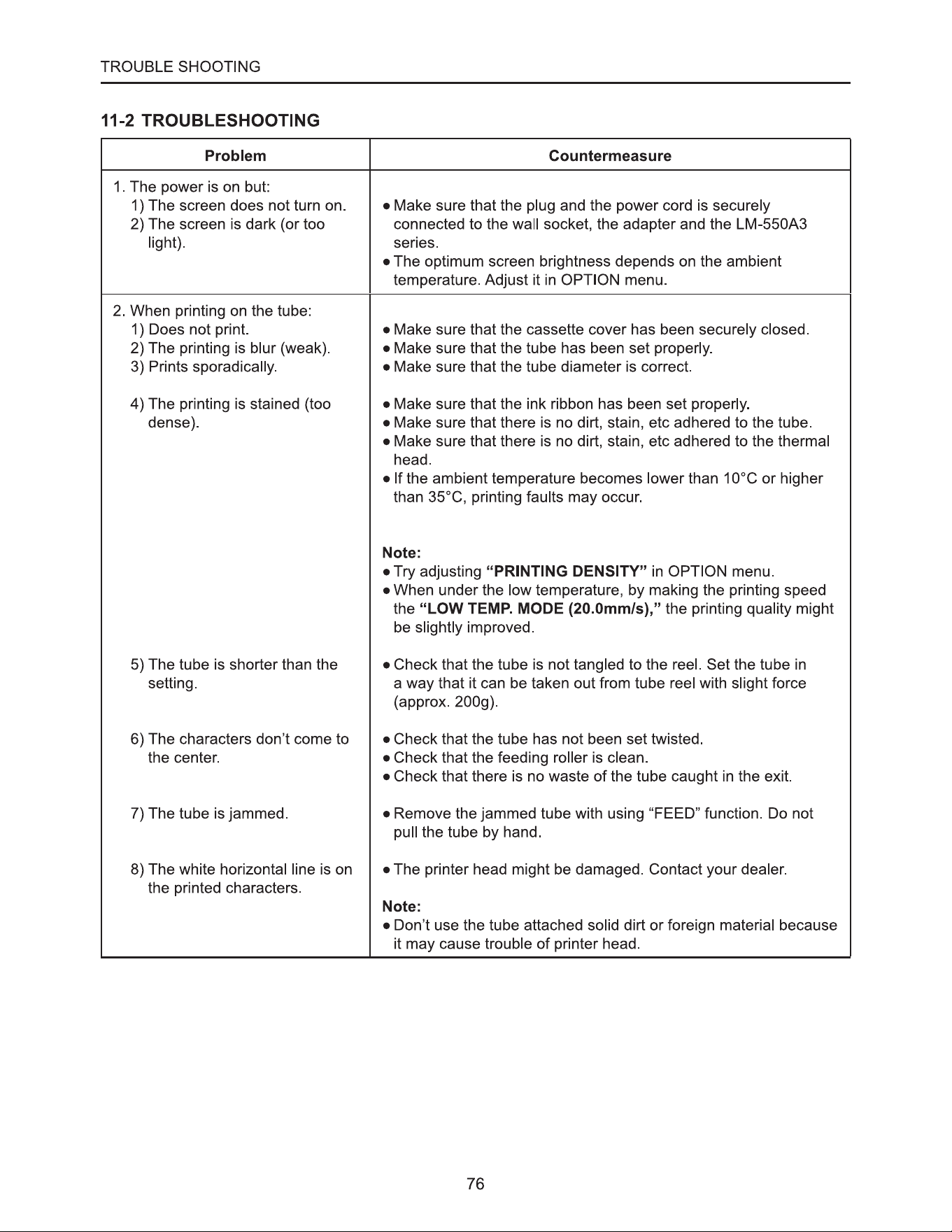 TROUBLE SHOOTING

11-2 TROUBLESHOOTING

| Problem | Countermeasure |
|---|---|
| 1. The power is on but: 1) The screen does not turn on. 2) The screen is dark (or too light). | • Make sure that the plug and the power cord is securely connected to the wall socket, the adapter and the LM-550A3 series. • The optimum screen brightness depends on the ambient temperature. Adjust it in OPTION menu. |
| 2. When printing on the tube: 1) Does not print. 2) The printing is blur (weak). 3) Prints sporadically. 4) The printing is stained (too dense). 5) The tube is shorter than the setting. 6) The characters don't come to the center. 7) The tube is jammed. 8) The white horizontal line is on the printed characters. | • Make sure that the cassette cover has been securely closed. • Make sure that the tube has been set properly. • Make sure that the tube diameter is correct. • Make sure that the ink ribbon has been set properly. • Make sure that there is no dirt, stain, etc adhered to the tube. • Make sure that there is no dirt, stain, etc adhered to the thermal head. • If the ambient temperature becomes lower than 10°C or higher than 35°C, printing faults may occur. Note: • Try adjusting "PRINTING DENSITY" in OPTION menu. • When under the low temperature, by making the printing speed the "LOW TEMP. MODE (20.0mm/s)," the printing quality might be slightly improved. • Check that the tube is not tangled to the reel. Set the tube in a way that it can be taken out from tube reel with slight force (approx. 200g). • Check that the tube has not been set twisted. • Check that the feeding roller is clean. • Check that there is no waste of the tube caught in the exit. • Remove the jammed tube with using "FEED" function. Do not pull the tube by hand. • The printer head might be damaged. Contact your dealer. Note: • Don't use the tube attached solid dirt or foreign material because it may cause trouble of printer head. |

76